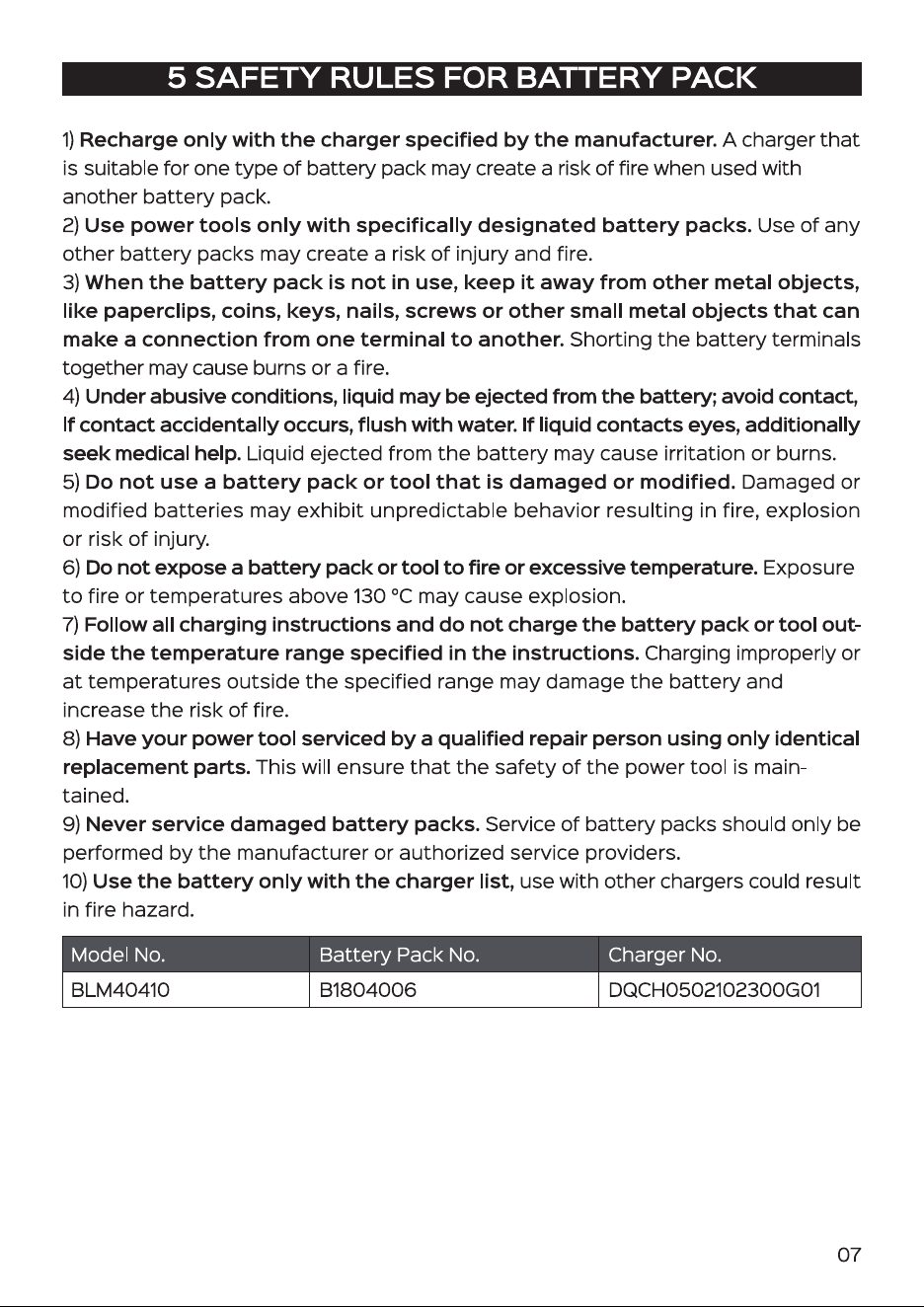 5 SAFETY RULES FOR BATTERY PACK

1) Recharge only with the charger specified by the manufacturer. A charger that is suitable for one type of battery pack may create a risk of fire when used with another battery pack.
2) Use power tools only with specifically designated battery packs. Use of any other battery packs may create a risk of injury and fire.
3) When the battery pack is not in use, keep it away from other metal objects, like paperclips, coins, keys, nails, screws or other small metal objects that can make a connection from one terminal to another. Shorting the battery terminals together may cause burns or a fire.
4) Under abusive conditions, liquid may be ejected from the battery; avoid contact, If contact accidentally occurs, flush with water. If liquid contacts eyes, additionally seek medical help. Liquid ejected from the battery may cause irritation or burns.
5) Do not use a battery pack or tool that is damaged or modified. Damaged or modified batteries may exhibit unpredictable behavior resulting in fire, explosion or risk of injury.
6) Do not expose a battery pack or tool to fire or excessive temperature. Exposure to fire or temperatures above 130 °C may cause explosion.
7) Follow all charging instructions and do not charge the battery pack or tool outside the temperature range specified in the instructions. Charging improperly or at temperatures outside the specified range may damage the battery and increase the risk of fire.
8) Have your power tool serviced by a qualified repair person using only identical replacement parts. This will ensure that the safety of the power tool is maintained.
9) Never service damaged battery packs. Service of battery packs should only be performed by the manufacturer or authorized service providers.
10) Use the battery only with the charger list, use with other chargers could result in fire hazard.

| Model No. | Battery Pack No. | Charger No. |
|---|---|---|
| BLM40410 | B1804006 | DQCH0502102300G01 |

07